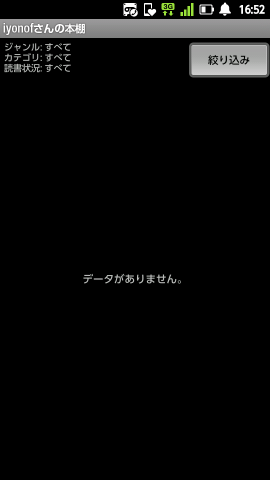 3G 16:52

iyonofさんの本棚

ジャンル: すべて
カテゴリ: すべて
読書状況: すべて

絞り込み

データがありません。